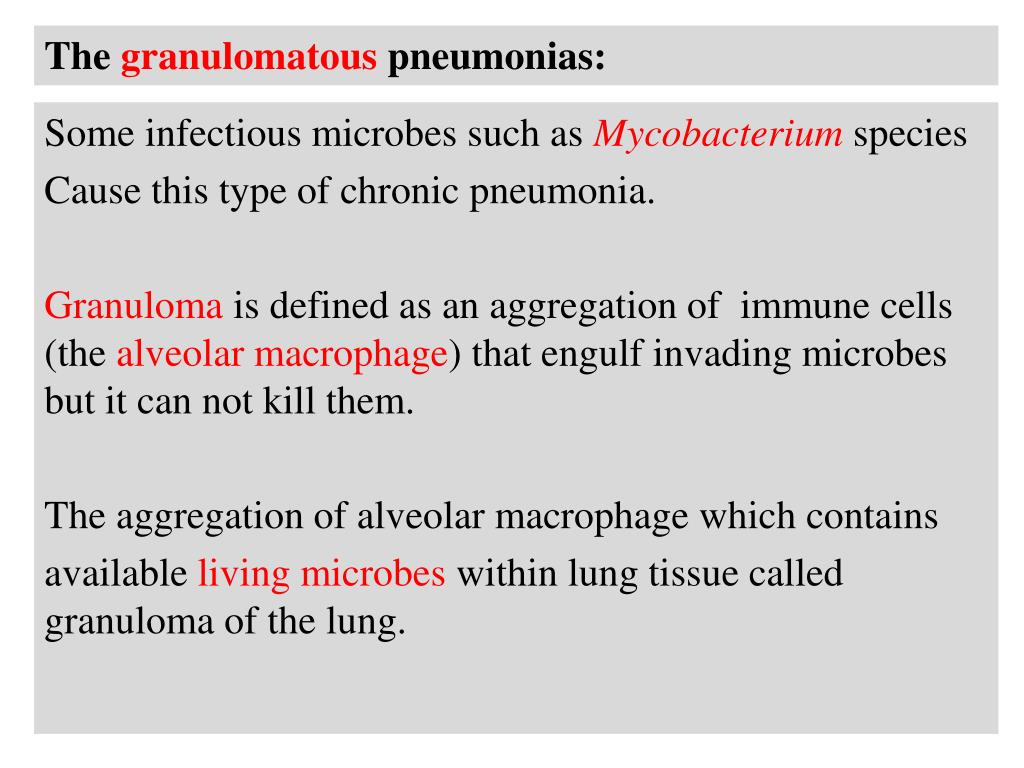 The granulomatous pneumonias:

Some infectious microbes such as Mycobacterium species Cause this type of chronic pneumonia.

Granuloma is defined as an aggregation of immune cells (the alveolar macrophage) that engulf invading microbes but it can not kill them.

The aggregation of alveolar macrophage which contains available living microbes within lung tissue called granuloma of the lung.